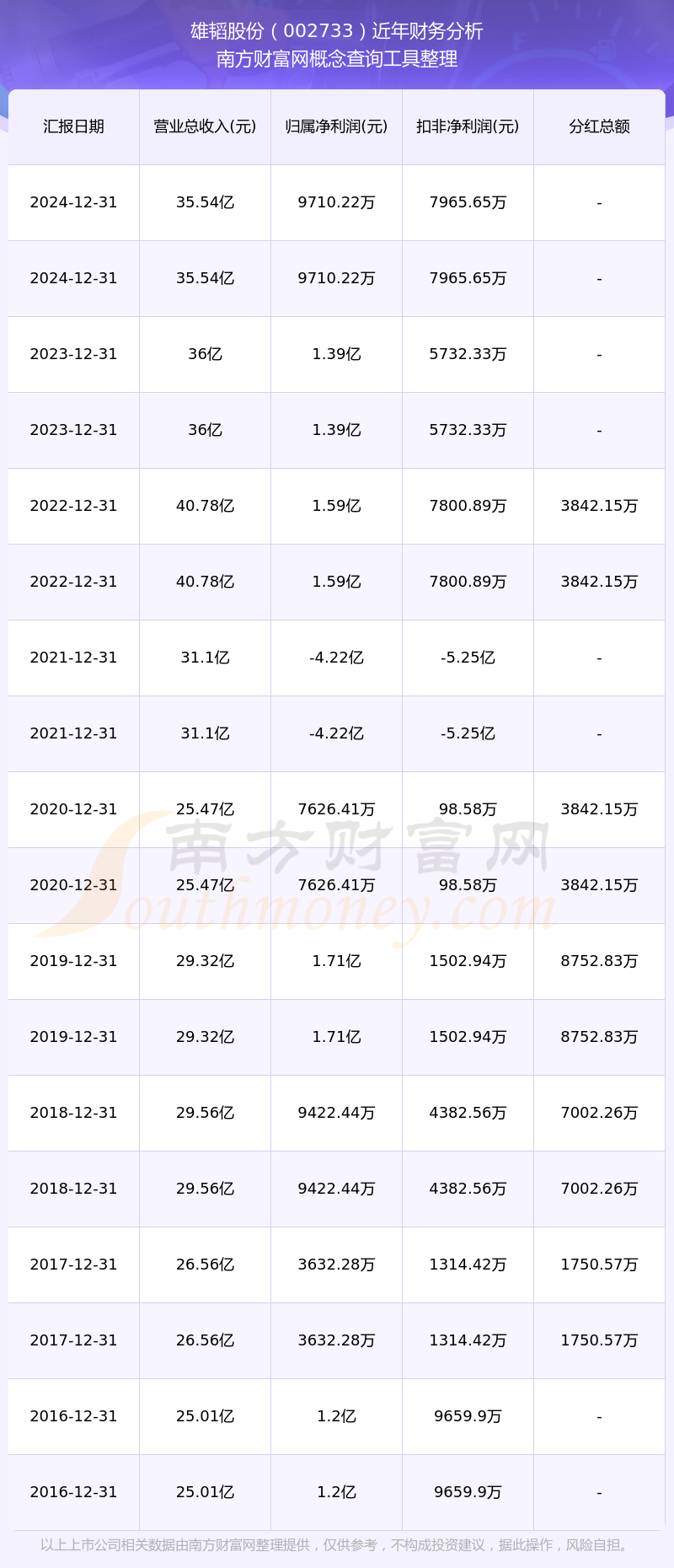 雄韬股份（002733）近年财务分析
南方财富网概念查询工具整理

| 汇报日期 | 营业总收入(元) | 归属净利润(元) | 扣非净利润(元) | 分红总额 |
|---|---|---|---|---|
| 2024-12-31 | 35.54亿 | 9710.22万 | 7965.65万 | - |
| 2024-12-31 | 35.54亿 | 9710.22万 | 7965.65万 | - |
| 2023-12-31 | 36亿 | 1.39亿 | 5732.33万 | - |
| 2023-12-31 | 36亿 | 1.39亿 | 5732.33万 | - |
| 2022-12-31 | 40.78亿 | 1.59亿 | 7800.89万 | 3842.15万 |
| 2022-12-31 | 40.78亿 | 1.59亿 | 7800.89万 | 3842.15万 |
| 2021-12-31 | 31.1亿 | -4.22亿 | -5.25亿 | - |
| 2021-12-31 | 31.1亿 | -4.22亿 | -5.25亿 | - |
| 2020-12-31 | 25.47亿 | 7626.41万 | 98.58万 | 3842.15万 |
| 2020-12-31 | 25.47亿 | 7626.41万 | 98.58万 | 3842.15万 |
| 2019-12-31 | 29.32亿 | 1.71亿 | 1502.94万 | 8752.83万 |
| 2019-12-31 | 29.32亿 | 1.71亿 | 1502.94万 | 8752.83万 |
| 2018-12-31 | 29.56亿 | 9422.44万 | 4382.56万 | 7002.26万 |
| 2018-12-31 | 29.56亿 | 9422.44万 | 4382.56万 | 7002.26万 |
| 2017-12-31 | 26.56亿 | 3632.28万 | 1314.42万 | 1750.57万 |
| 2017-12-31 | 26.56亿 | 3632.28万 | 1314.42万 | 1750.57万 |
| 2016-12-31 | 25.01亿 | 1.2亿 | 9659.9万 | - |
| 2016-12-31 | 25.01亿 | 1.2亿 | 9659.9万 | - |

南方财富网
Southmoney.com

以上上市公司相关数据由南方财富网整理提供，仅供参考，不构成投资建议，据此操作，风险自担。